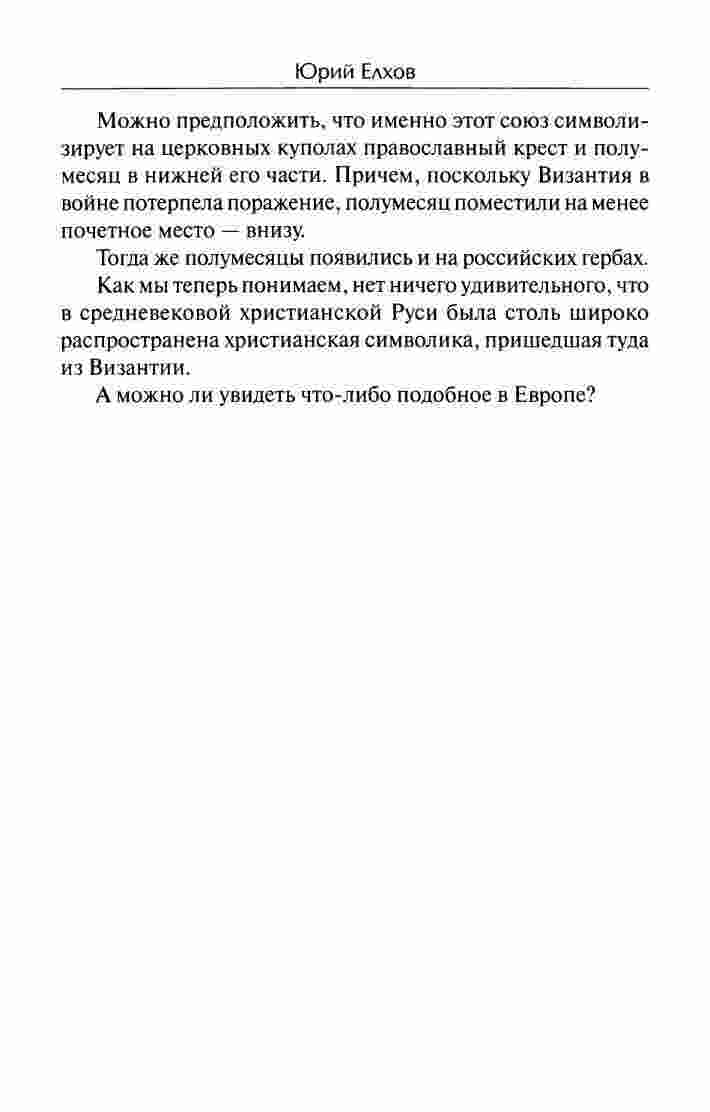 Юрий Елхов

Можно предположить, что именно этот союз символизирует на церковных куполах православный крест и полумесяц в нижней его части. Причем, поскольку Византия в войне потерпела поражение, полумесяц поместили на менее почетное место — внизу.

Тогда же полумесяцы появились и на российских гербах.

Как мы теперь понимаем, нет ничего удивительного, что в средневековой христианской Руси была столь широко распространена христианская символика, пришедшая туда из Византии.

А можно ли увидеть что-либо подобное в Европе?